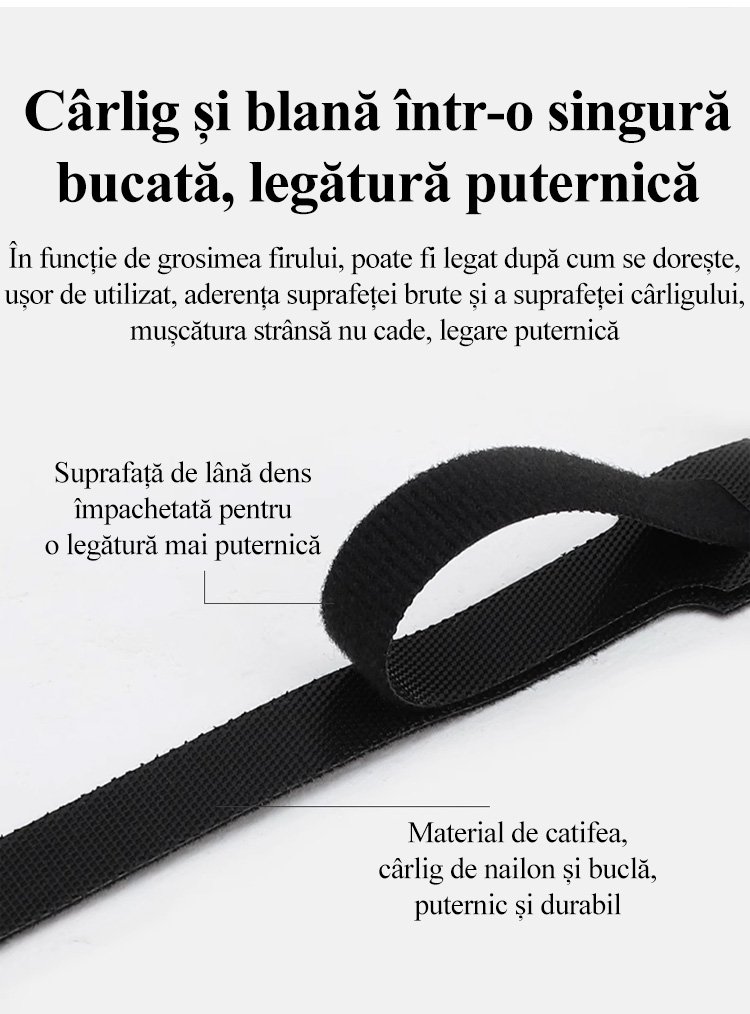 Cârlig și blană într-o singură bucată, legătură puternică

În funcție de grosimea firului, poate fi legat după cum se dorește, ușor de utilizat, aderența suprafeței brute și a suprafeței cârligului, mușcătura strânsă nu cade, legare puternică

Suprafață de lână dens împachetată pentru o legătură mai puternică

Material de catifea, cârlig de nailon și buclă, puternic și durabil